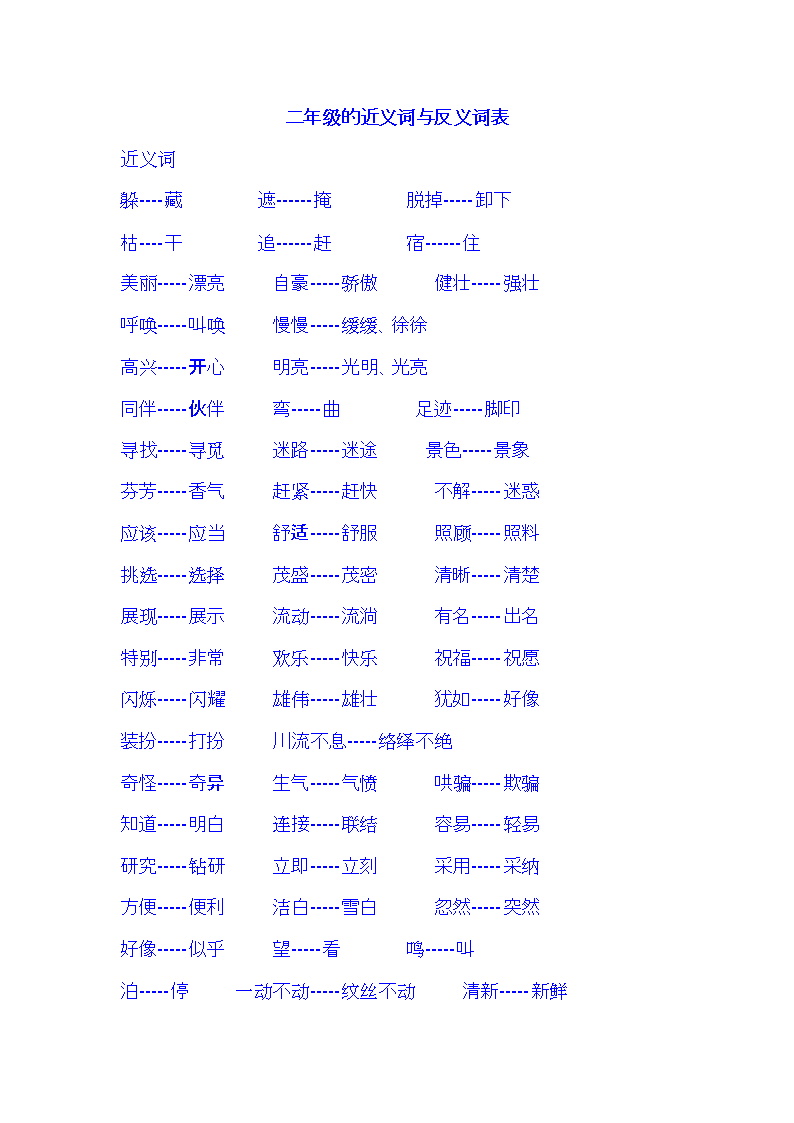 二年级的近义词与反义词表

近义词

躲----藏　　遮------掩　　脱掉-----卸下

枯----干　　追------赶　　宿------住

美丽-----漂亮　　自豪-----骄傲　　健壮-----强壮

呼唤-----叫唤　　慢慢-----缓缓、徐徐

高兴-----开心　　明亮-----光明、光亮

同伴-----伙伴　　弯-----曲　　足迹-----脚印

寻找-----寻觅　　迷路-----迷途　　景色-----景象

芬芳-----香气　　赶紧-----赶快　　不解-----迷惑

应该-----应当　　舒适-----舒服　　照顾-----照料

挑选-----选择　　茂盛-----茂密　　清晰-----清楚

展现-----展示　　流动-----流淌　　有名-----出名

特别-----非常　　欢乐-----快乐　　祝福-----祝愿

闪烁-----闪耀　　雄伟-----雄壮　　犹如-----好像

装扮-----打扮　　川流不息-----络绎不绝

奇怪-----奇异　　生气-----气愤　　哄骗-----欺骗

知道-----明白　　连接-----联结　　容易-----轻易

研究-----钻研　　立即-----立刻　　采用-----采纳

方便-----便利　　洁白-----雪白　　忽然-----突然

好像-----似乎　　望-----看　　鸣-----叫

泊-----停　　一动不动-----纹丝不动　　清新-----新鲜